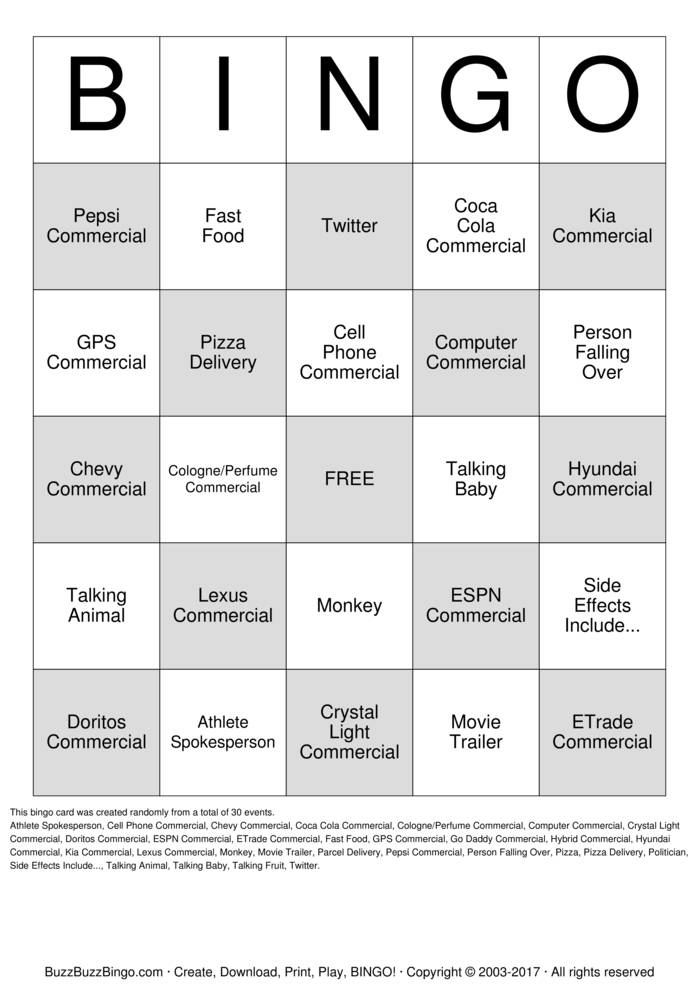 | B | I | N | G | O |
|---|---|---|---|---|
| Pepsi Commercial | Fast Food | Twitter | Coca Cola Commercial | Kia Commercial |
| GPS Commercial | Pizza Delivery | Cell Phone Commercial | Computer Commercial | Person Falling Over |
| Chevy Commercial | Cologne/Perfume Commercial | FREE | Talking Baby | Hyundai Commercial |
| Talking Animal | Lexus Commercial | Monkey | ESPN Commercial | Side Effects Include... |
| Doritos Commercial | Athlete Spokesperson | Crystal Light Commercial | Movie Trailer | ETrade Commercial |

This bingo card was created randomly from a total of 30 events.
Athlete Spokesperson, Cell Phone Commercial, Chevy Commercial, Coca Cola Commercial, Cologne/Perfume Commercial, Computer Commercial, Crystal Light Commercial, Doritos Commercial, ESPN Commercial, ETrade Commercial, Fast Food, GPS Commercial, Go Daddy Commercial, Hybrid Commercial, Hyundai Commercial, Kia Commercial, Lexus Commercial, Monkey, Movie Trailer, Parcel Delivery, Pepsi Commercial, Person Falling Over, Pizza, Pizza Delivery, Politician, Side Effects Include..., Talking Animal, Talking Baby, Talking Fruit, Twitter.

BuzzBuzzBingo.com · Create, Download, Print, Play, BINGO! · Copyright © 2003-2017 · All rights reserved